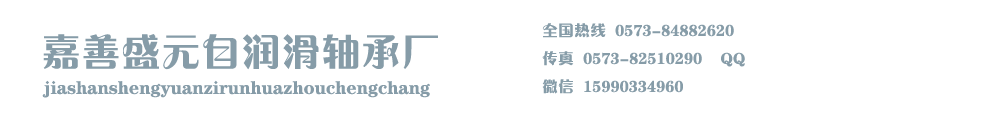 嘉善盛元自润滑轴承厂
jiashanshengyuanzirunhuazhouchengchang

全国热线 0573-84882620
传真 0573-82510290 QQ
微信 15990334960